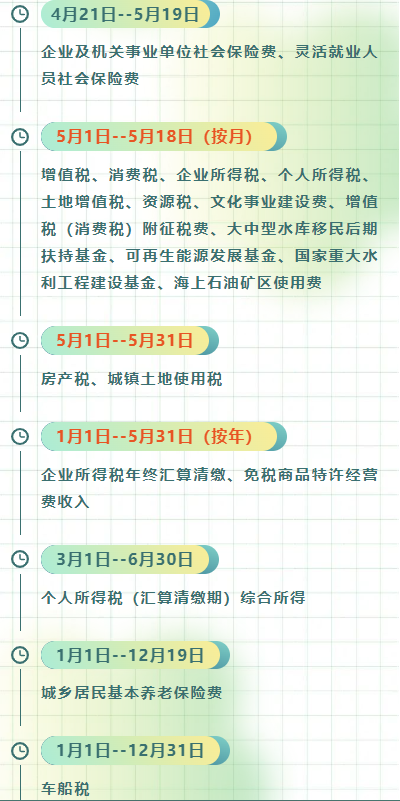 4月21日--5月19日

企业及机关事业单位社会保险费、灵活就业人员社会保险费

5月1日--5月18日（按月）

增值税、消费税、企业所得税、个人所得税、土地增值税、资源税、文化事业建设费、增值税（消费税）附征税费、大中型水库移民后期扶持基金、可再生能源发展基金、国家重大水利工程建设基金、海上石油矿区使用费

5月1日--5月31日

房产税、城镇土地使用税

1月1日--5月31日（按年）

企业所得税年终汇算清缴、免税商品特许经营费收入

3月1日--6月30日

个人所得税（汇算清缴期）综合所得

1月1日--12月19日

城乡居民基本养老保险费

1月1日--12月31日

车船税